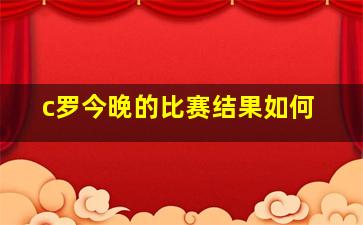 c罗今晚的比赛结果如何